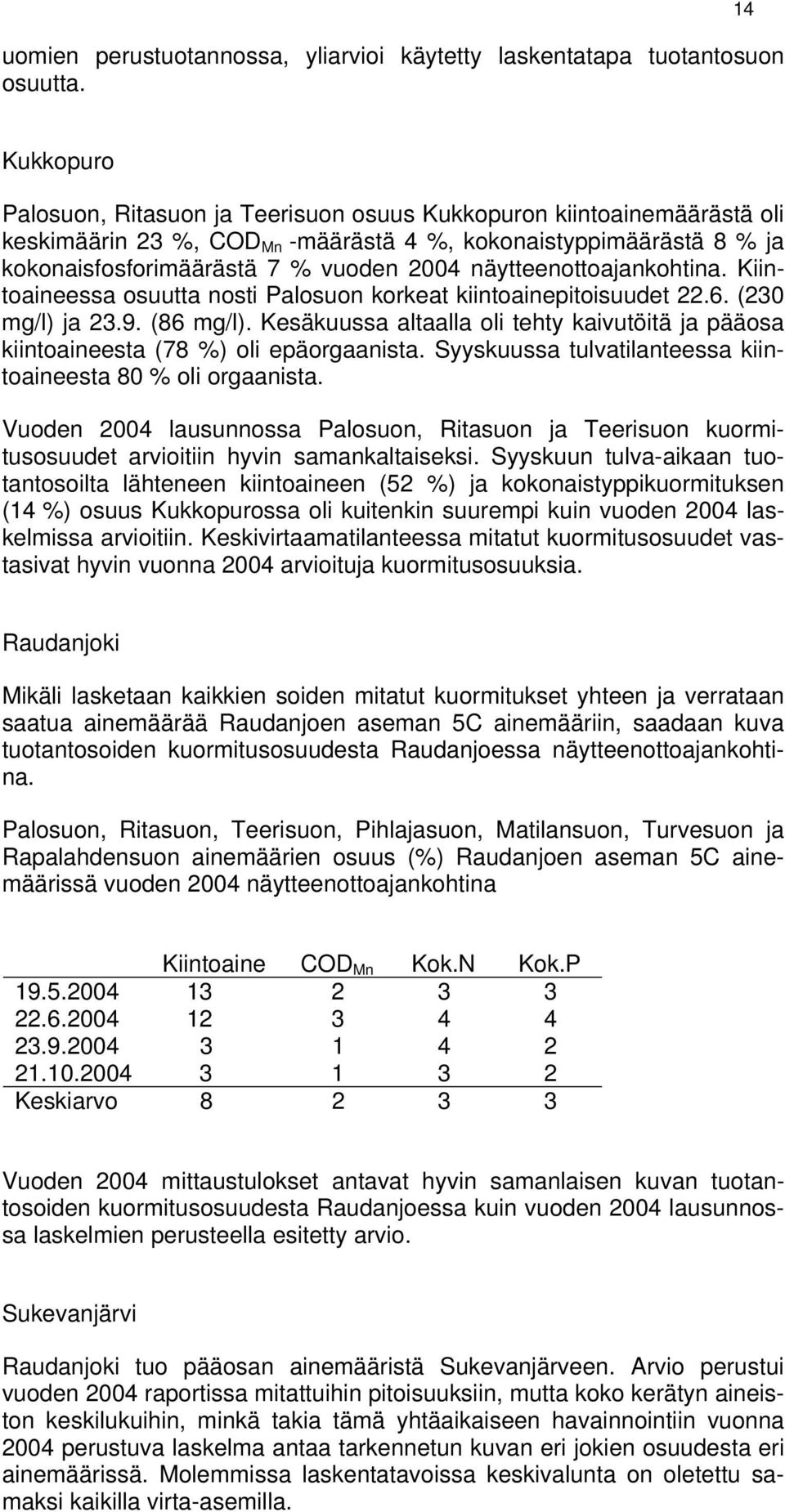 14

uomien perustuotannossa, yliarvioi käytetty laskentatapa tuotantosuon osuutta.

Kukkopuro

Palosuon, Ritasuon ja Teerisuon osuus Kukkopuron kiintoainemäärästä oli keskimäärin 23 %, $COD_{Mn}$ -määrästä 4 %, kokonaistyppimäärästä 8 % ja kokonaisfosforimäärästä 7 % vuoden 2004 näytteenottoajankohtina. Kiintoaineessa osuutta nosti Palosuon korkeat kiintoainepitoisuudet 22.6. (230 mg/l) ja 23.9. (86 mg/l). Kesäkuussa altaalla oli tehty kaivutöitä ja pääosa kiintoaineesta (78 %) oli epäorgaanista. Syyskuussa tulvatilanteessa kiintoaineesta 80 % oli orgaanista.

Vuoden 2004 lausunnossa Palosuon, Ritasuon ja Teerisuon kuormitusosuudet arvioitiin hyvin samankaltaiseksi. Syyskuun tulva-aikaan tuotantosoilta lähteneen kiintoaineen (52 %) ja kokonaistyppikuormituksen (14 %) osuus Kukkopurossa oli kuitenkin suurempi kuin vuoden 2004 laskelmissa arvioitiin. Keskivirtaamatilanteessa mitatut kuormitusosuudet vastasivat hyvin vuonna 2004 arvioituja kuormitusosuuksia.

Raudanjoki

Mikäli lasketaan kaikkien soiden mitatut kuormitukset yhteen ja verrataan saatua ainemäärää Raudanjoen aseman 5C ainemääriin, saadaan kuva tuotantosoiden kuormitusosuudesta Raudanjoessa näytteenottoajankohtina.

Palosuon, Ritasuon, Teerisuon, Pihlajasuon, Matilansuon, Turvesuon ja Rapalahdensuon ainemäärien osuus (%) Raudanjoen aseman 5C ainemäärissä vuoden 2004 näytteenottoajankohtina

| | Kiintoaine | $COD_{Mn}$ | Kok.N | Kok.P |
|---|---|---|---|---|
| 19.5.2004 | 13 | 2 | 3 | 3 |
| 22.6.2004 | 12 | 3 | 4 | 4 |
| 23.9.2004 | 3 | 1 | 4 | 2 |
| 21.10.2004 | 3 | 1 | 3 | 2 |
| Keskiarvo | 8 | 2 | 3 | 3 |

Vuoden 2004 mittaustulokset antavat hyvin samanlaisen kuvan tuotantosoiden kuormitusosuudesta Raudanjoessa kuin vuoden 2004 lausunnossa laskelmien perusteella esitetty arvio.

Sukevanjärvi

Raudanjoki tuo pääosan ainemääristä Sukevanjärveen. Arvio perustui vuoden 2004 raportissa mitattuihin pitoisuuksiin, mutta koko kerätyn aineiston keskilukuihin, minkä takia tämä yhtäaikaiseen havainnointiin vuonna 2004 perustuva laskelma antaa tarkennetun kuvan eri jokien osuudesta eri ainemäärissä. Molemmissa laskentatavoissa keskivalunta on oletettu samaksi kaikilla virta-asemilla.